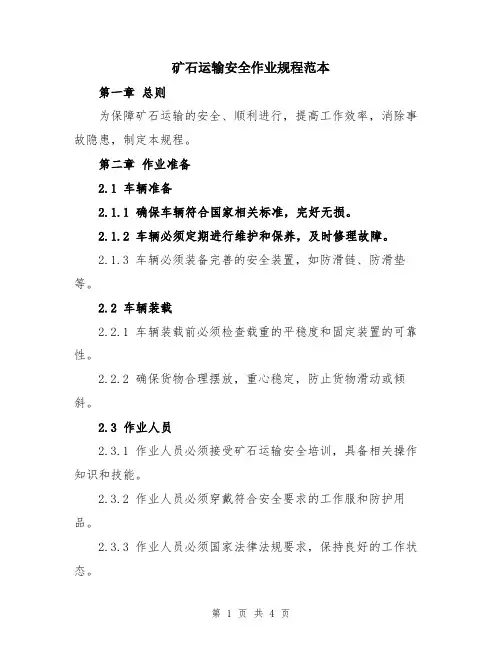 矿石运输安全作业规程范本

第一章 总则

为保障矿石运输的安全、顺利进行，提高工作效率，消除事故隐患，制定本规程。

第二章 作业准备

2.1 车辆准备

2.1.1 确保车辆符合国家相关标准，完好无损。

2.1.2 车辆必须定期进行维护和保养，及时修理故障。

2.1.3 车辆必须装备完善的安全装置，如防滑链、防滑垫等。

2.2 车辆装载

2.2.1 车辆装载前必须检查载重的平稳度和固定装置的可靠性。

2.2.2 确保货物合理摆放，重心稳定，防止货物滑动或倾斜。

2.3 作业人员

2.3.1 作业人员必须接受矿石运输安全培训，具备相关操作知识和技能。

2.3.2 作业人员必须穿戴符合安全要求的工作服和防护用品。

2.3.3 作业人员必须国家法律法规要求，保持良好的工作状态。

第 1 页 共 4 页